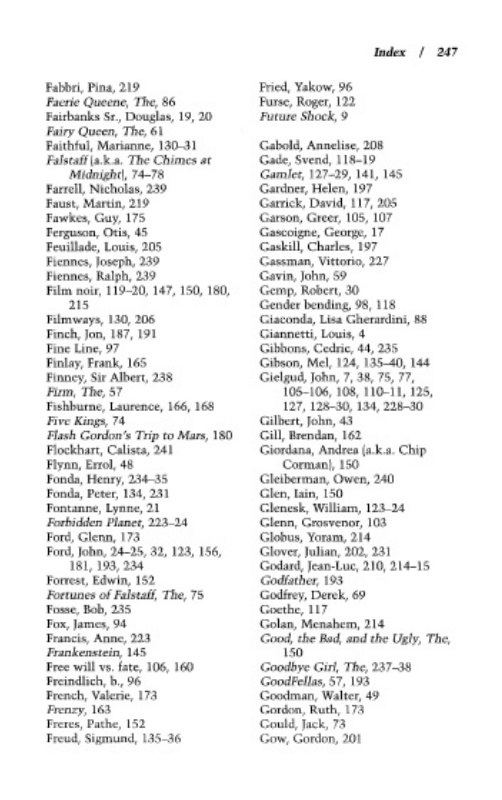 Index / 247

Fabbri, Pina, 219
Faerie Queene, The, 86
Fairbanks Sr., Douglas, 19, 20
Fairy Queen, The, 61
Faithful, Marianne, 130–31
Falstaff (a.k.a. The Chimes at Midnight), 74–78
Farrell, Nicholas, 239
Faust, Martin, 219
Fawkes, Guy, 175
Ferguson, Otis, 45
Feuillade, Louis, 205
Fiennes, Joseph, 239
Fiennes, Ralph, 239
Film noir, 119–20, 147, 150, 180, 215
Filmways, 130, 206
Finch, Jon, 187, 191
Fine Line, 97
Finlay, Frank, 165
Finney, Sir Albert, 238
Firm, The, 57
Fishburne, Laurence, 166, 168
Five Kings, 74
Flash Gordon's Trip to Mars, 180
Flockhart, Calista, 241
Flynn, Errol, 48
Fonda, Henry, 234–35
Fonda, Peter, 134, 231
Fontanne, Lynne, 21
Forbidden Planet, 223–24
Ford, Glenn, 173
Ford, John, 24–25, 32, 123, 156, 181, 193, 234
Forrest, Edwin, 152
Fortunes of Falstaff, The, 75
Fosse, Bob, 235
Fox, James, 94
Francis, Anne, 223
Frankenstein, 145
Free will vs. fate, 106, 160
Freindlich, b., 96
French, Valerie, 173
Frenzy, 163
Freres, Pathe, 152
Freud, Sigmund, 135–36

Fried, Yakow, 96
Furse, Roger, 122
Future Shock, 9

Gabold, Annelise, 208
Gade, Svend, 118–19
Gamlet, 127–29, 141, 145
Gardner, Helen, 197
Garrick, David, 117, 205
Garson, Greer, 105, 107
Gascoigne, George, 17
Gaskill, Charles, 197
Gassman, Vittorio, 227
Gavin, John, 59
Gemp, Robert, 30
Gender bending, 98, 118
Giaconda, Lisa Gherardini, 88
Giannetti, Louis, 4
Gibbons, Cedric, 44, 235
Gibson, Mel, 124, 135–40, 144
Gielgud, John, 7, 38, 75, 77, 105–106, 108, 110–11, 125, 127, 128–30, 134, 228–30
Gilbert, John, 43
Gill, Brendan, 162
Giordana, Andrea (a.k.a. Chip Corman), 150
Gleiberman, Owen, 240
Glen, Iain, 150
Glenesk, William, 123–24
Glenn, Grosvenor, 103
Globus, Yoram, 214
Glover, Julian, 202, 231
Godard, Jean-Luc, 210, 214–15
Godfather, 193
Godfrey, Derek, 69
Goethe, 117
Golan, Menahem, 214
Good, the Bad, and the Ugly, The, 150
Goodbye Girl, The, 237–38
GoodFellas, 57, 193
Goodman, Walter, 49
Gordon, Ruth, 173
Gould, Jack, 73
Gow, Gordon, 201